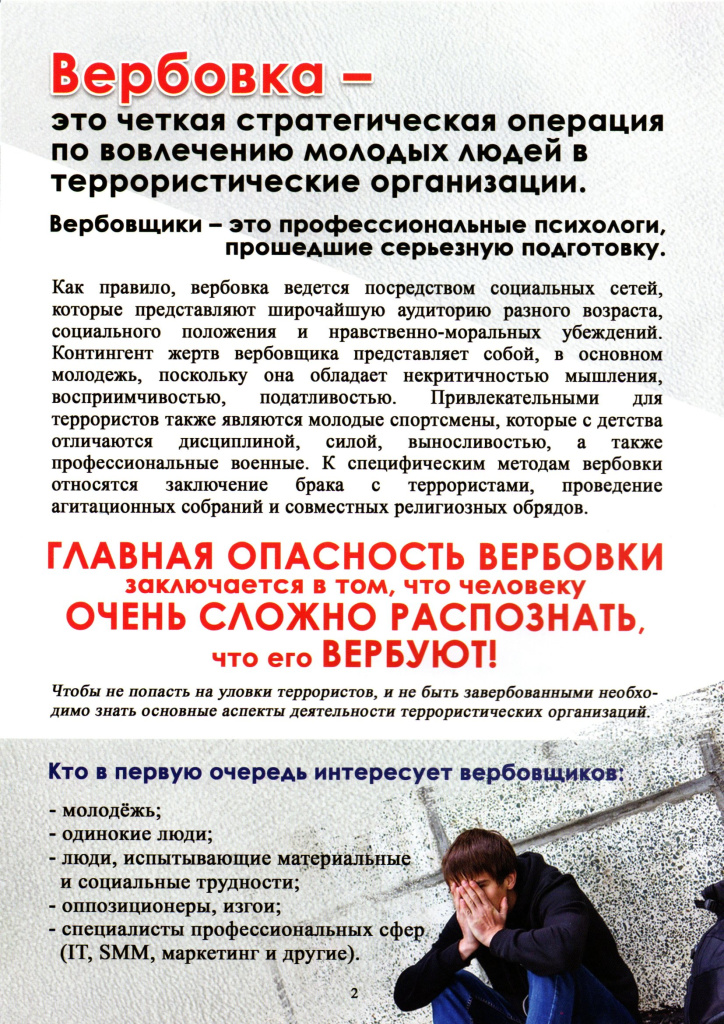 Вербовка –
это четкая стратегическая операция по вовлечению молодых людей в террористические организации.

Вербовщики – это профессиональные психологи, прошедшие серьезную подготовку.

Как правило, вербовка ведется посредством социальных сетей, которые представляют широчайшую аудиторию разного возраста, социального положения и нравственно-моральных убеждений. Контингент жертв вербовщика представляет собой, в основном молодежь, поскольку она обладает некритичностью мышления, восприимчивостью, податливостью. Привлекательными для террористов также являются молодые спортсмены, которые с детства отличаются дисциплиной, силой, выносливостью, а также профессиональные военные. К специфическим методам вербовки относятся заключение брака с террористами, проведение агитационных собраний и совместных религиозных обрядов.

ГЛАВНАЯ ОПАСНОСТЬ ВЕРБОВКИ заключается в том, что человеку ОЧЕНЬ СЛОЖНО РАСПОЗНАТЬ, что его ВЕРБУЮТ!

Чтобы не попасть на уловки террористов, и не быть завербованными необходимо знать основные аспекты деятельности террористических организаций.

Кто в первую очередь интересует вербовщиков:

- молодёжь;
- одинокие люди;
- люди, испытывающие материальные и социальные трудности;
- оппозиционеры, изгои;
- специалисты профессиональных сфер (IT, SMM, маркетинг и другие).

2